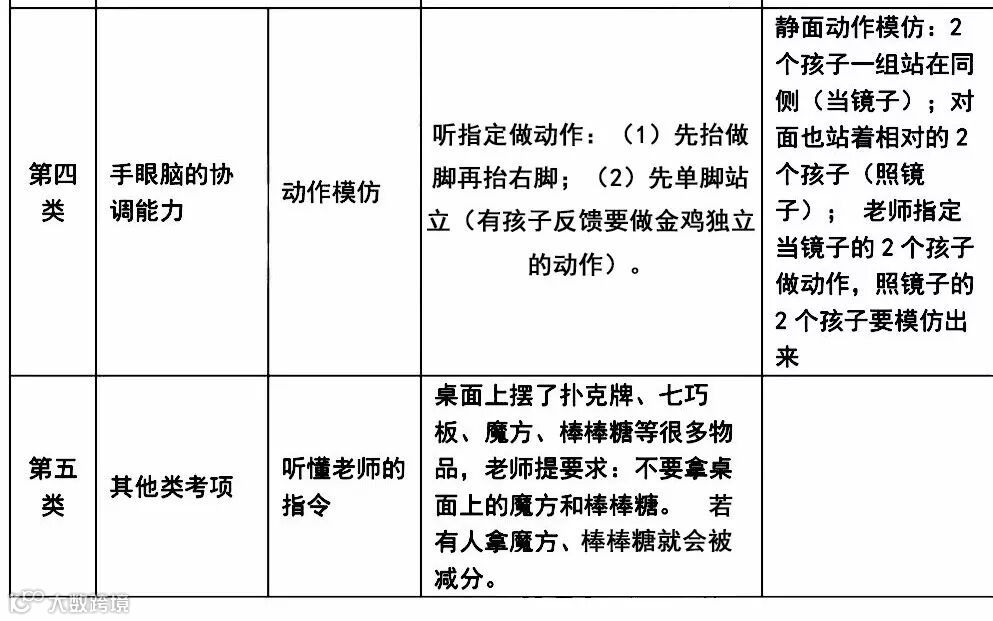 | 第四类 | 手眼脑的协调能力 | 动作模仿 | 听指定做动作：（1）先抬做脚再抬右脚；（2）先单脚站立（有孩子反馈要做金鸡独立的动作）。 | 静面动作模仿：2个孩子一组站在同侧（当镜子）；对面也站着相对的2个孩子（照镜子）； 老师指定当镜子的2个孩子做动作，照镜子的2个孩子要模仿出来 |
|---|---|---|---|---|
| 第五类 | 其他类考项 | 听懂老师的指令 | 桌面上摆了扑克牌、七巧板、魔方、棒棒糖等很多物品，老师提要求：不要拿桌面上的魔方和棒棒糖。 若有人拿魔方、棒棒糖就会被减分。 | |

大数跨境